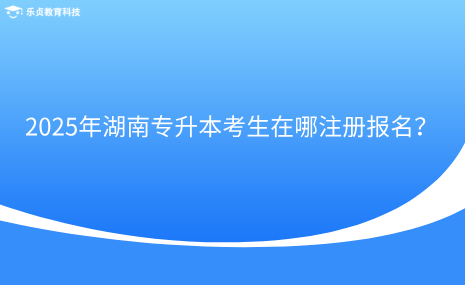 乐贞教育科技

2025年湖南专升本考生在哪注册报名？